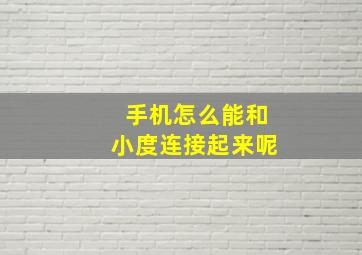 手机怎么能和
小度连接起来呢